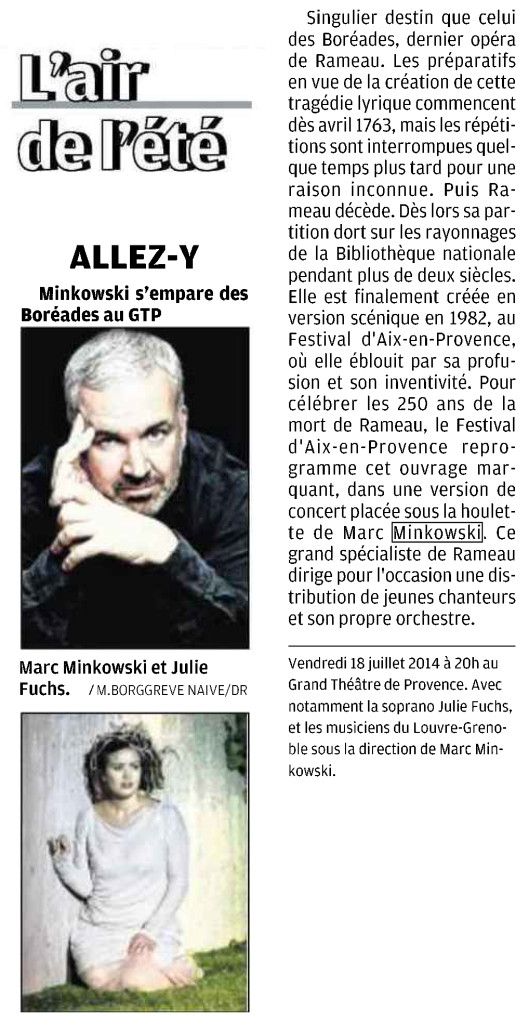 L'air de l'été

ALLEZ-Y

Minkowski s'empare des Boréades au GTP

Marc Minkowski et Julie Fuchs. / M.BORGGREVE NAIVE/DR

Singulier destin que celui des Boréades, dernier opéra de Rameau. Les préparatifs en vue de la création de cette tragédie lyrique commencent dès avril 1763, mais les répétitions sont interrompues quelque temps plus tard pour une raison inconnue. Puis Rameau décède. Dès lors sa partition dort sur les rayonnages de la Bibliothèque nationale pendant plus de deux siècles. Elle est finalement créée en version scénique en 1982, au Festival d'Aix-en-Provence, où elle éblouit par sa profusion et son inventivité. Pour célébrer les 250 ans de la mort de Rameau, le Festival d'Aix-en-Provence reprogramme cet ouvrage marquant, dans une version de concert placée sous la houlette de Marc Minkowski. Ce grand spécialiste de Rameau dirige pour l'occasion une distribution de jeunes chanteurs et son propre orchestre.

Vendredi 18 juillet 2014 à 20h au Grand Théâtre de Provence. Avec notamment la soprano Julie Fuchs, et les musiciens du Louvre-Grenoble sous la direction de Marc Minkowski.